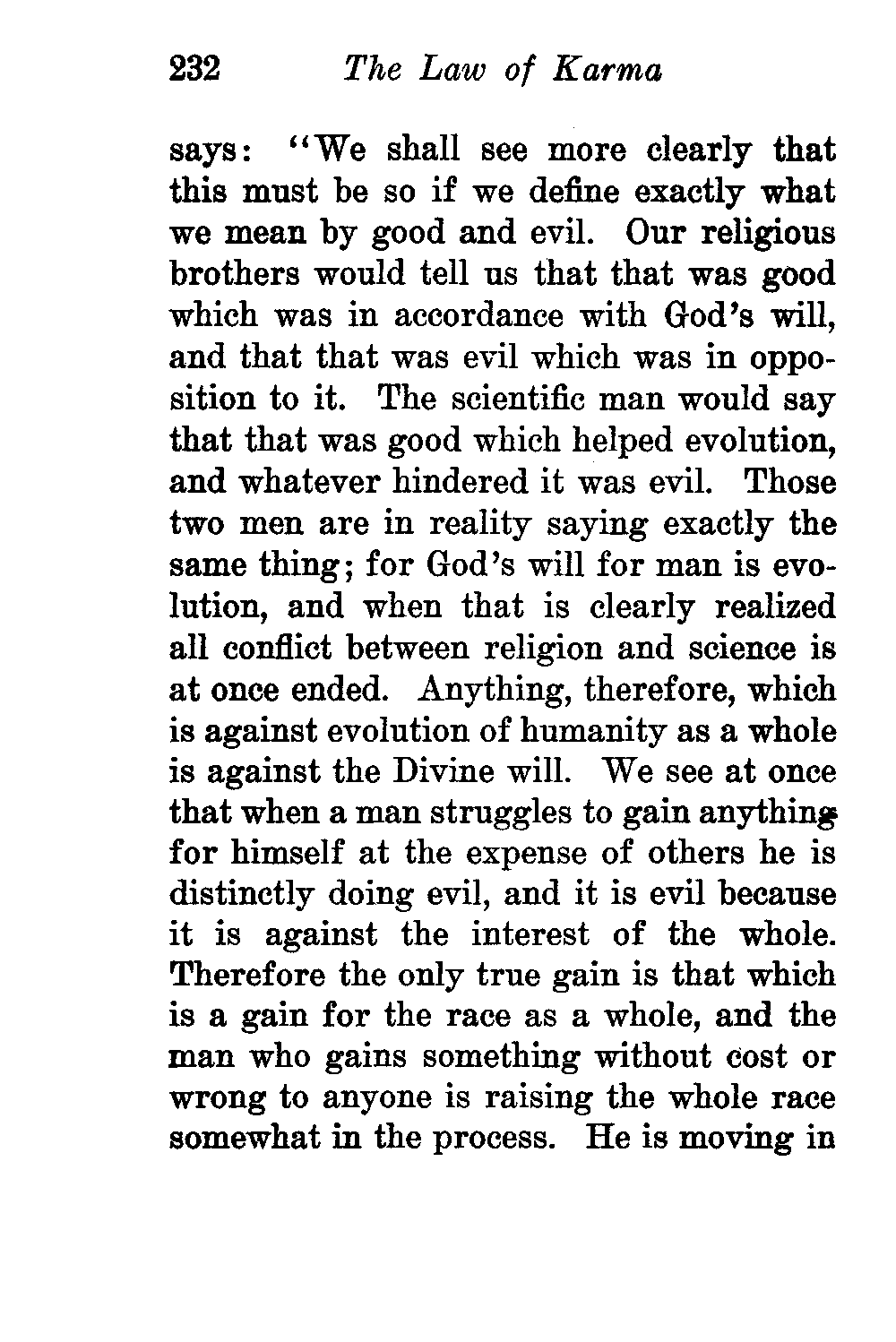 232 The Law of Karma

says: "We shall see more clearly that this must be so if we define exactly what we mean by good and evil. Our religious brothers would tell us that that was good which was in accordance with God's will, and that that was evil which was in opposition to it. The scientific man would say that that was good which helped evolution, and whatever hindered it was evil. Those two men are in reality saying exactly the same thing; for God's will for man is evolution, and when that is clearly realized all conflict between religion and science is at once ended. Anything, therefore, which is against evolution of humanity as a whole is against the Divine will. We see at once that when a man struggles to gain anything for himself at the expense of others he is distinctly doing evil, and it is evil because it is against the interest of the whole. Therefore the only true gain is that which is a gain for the race as a whole, and the man who gains something without cost or wrong to anyone is raising the whole race somewhat in the process. He is moving in